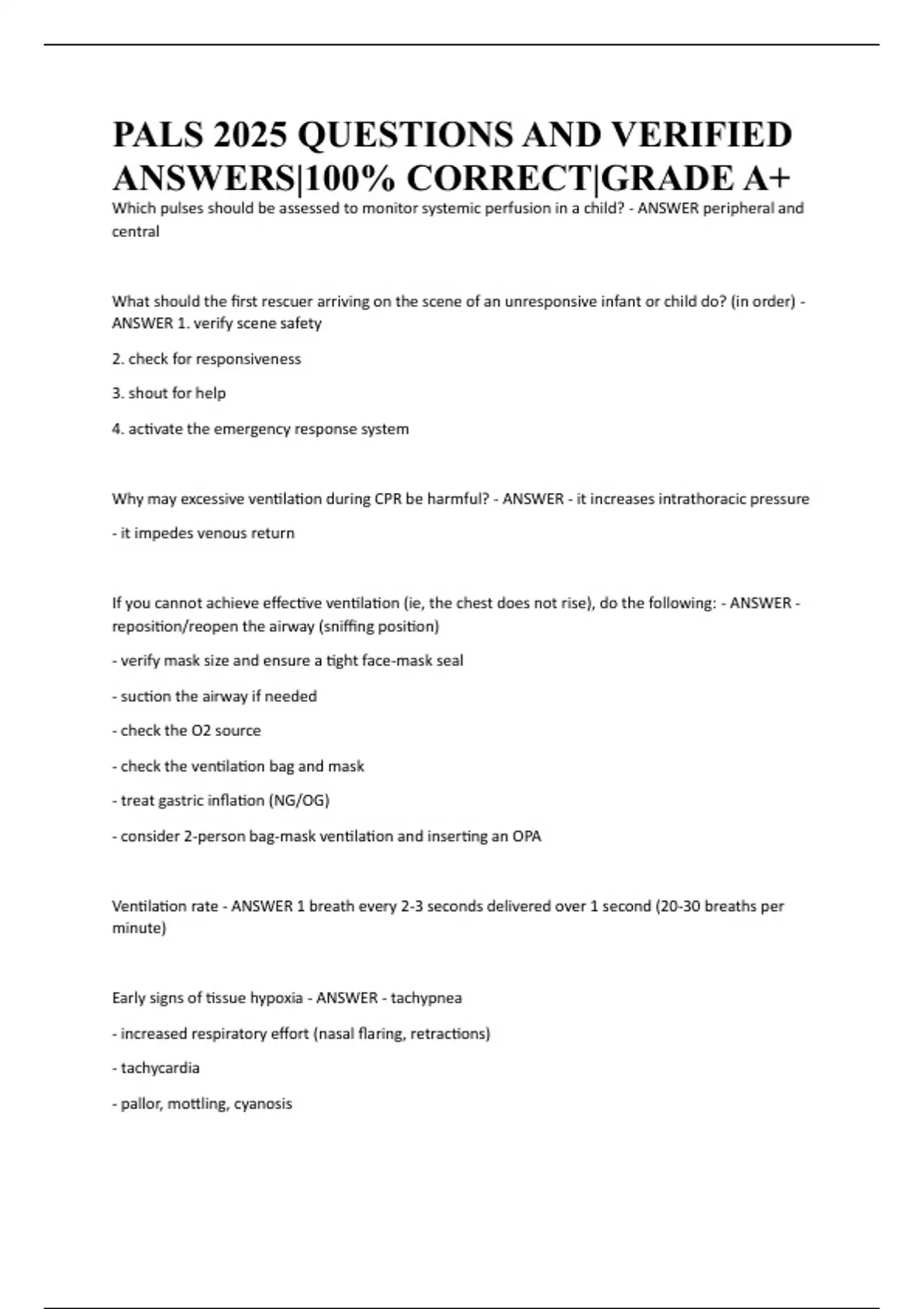 PALS 2025 QUESTIONS AND VERIFIED ANSWERS|100% CORRECT|GRADE A+

Which pulses should be assessed to monitor systemic perfusion in a child? - ANSWER peripheral and central

What should the first rescuer arriving on the scene of an unresponsive infant or child do? (in order) - ANSWER 1. verify scene safety

2. check for responsiveness

3. shout for help

4. activate the emergency response system

Why may excessive ventilation during CPR be harmful? - ANSWER - it increases intrathoracic pressure

- it impedes venous return

If you cannot achieve effective ventilation (ie, the chest does not rise), do the following: - ANSWER - reposition/reopen the airway (sniffing position)

- verify mask size and ensure a tight face-mask seal

- suction the airway if needed

- check the O2 source

- check the ventilation bag and mask

- treat gastric inflation (NG/OG)

- consider 2-person bag-mask ventilation and inserting an OPA

Ventilation rate - ANSWER 1 breath every 2-3 seconds delivered over 1 second (20-30 breaths per minute)

Early signs of tissue hypoxia - ANSWER - tachypnea

- increased respiratory effort (nasal flaring, retractions)

- tachycardia

- pallor, mottling, cyanosis